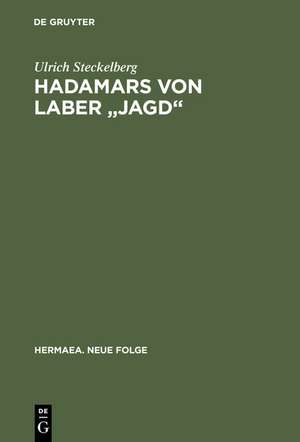 DE GRUYTER

Ulrich Steckelberg

HADAMARS VON LABER „JAGD“

HERMAEA. NEUE FOLGE

DE G